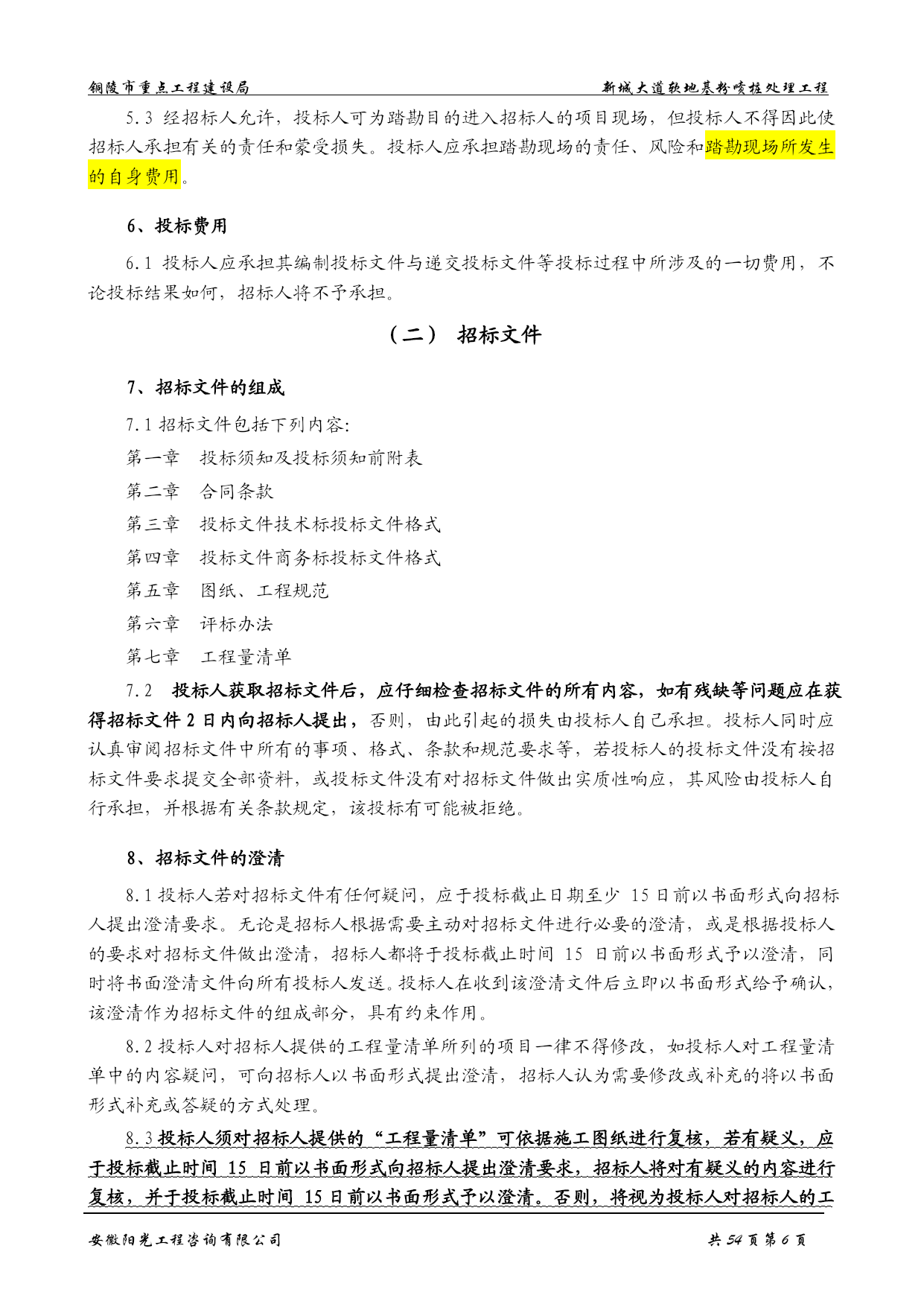 铜陵市重点工程建设局　　　　　　　　　　　　　　　　新城大道软地基粉喷桩处理工程

5.3 经招标人允许，投标人可为踏勘目的进入招标人的项目现场，但投标人不得因此使招标人承担有关的责任和蒙受损失。投标人应承担踏勘现场的责任、风险和踏勘现场所发生的自身费用。

6、投标费用

6.1 投标人应承担其编制投标文件与递交投标文件等投标过程中所涉及的一切费用，不论投标结果如何，招标人将不予承担。

（二） 招标文件

7、招标文件的组成

7.1 招标文件包括下列内容:

第一章　投标须知及投标须知前附表

第二章　合同条款

第三章　投标文件技术标投标文件格式

第四章　投标文件商务标投标文件格式

第五章　图纸、工程规范

第六章　评标办法

第七章　工程量清单

7.2　投标人获取招标文件后，应仔细检查招标文件的所有内容，如有残缺等问题应在获得招标文件 2 日内向招标人提出，否则，由此引起的损失由投标人自己承担。投标人同时应认真审阅招标文件中所有的事项、格式、条款和规范要求等，若投标人的投标文件没有按招标文件要求提交全部资料，或投标文件没有对招标文件做出实质性响应，其风险由投标人自行承担，并根据有关条款规定，该投标有可能被拒绝。

8、招标文件的澄清

8.1 投标人若对招标文件有任何疑问，应于投标截止日期至少 15 日前以书面形式向招标人提出澄清要求。无论是招标人根据需要主动对招标文件进行必要的澄清，或是根据投标人的要求对招标文件做出澄清，招标人都将于投标截止时间 15 日前以书面形式予以澄清，同时将书面澄清文件向所有投标人发送。投标人在收到该澄清文件后立即以书面形式给予确认，该澄清作为招标文件的组成部分，具有约束作用。

8.2 投标人对招标人提供的工程量清单所列的项目一律不得修改，如投标人对工程量清单中的内容疑问，可向招标人以书面形式提出澄清，招标人认为需要修改或补充的将以书面形式补充或答疑的方式处理。

8.3 投标人须对招标人提供的“工程量清单”可依据施工图纸进行复核，若有疑义，应于投标截止时间 15 日前以书面形式向招标人提出澄清要求，招标人将对有疑义的内容进行复核，并于投标截止时间 15 日前以书面形式予以澄清。否则，将视为投标人对招标人的工

安徽阳光工程咨询有限公司　　　　　　　　　　　　　　　　共 54 页 第 6 页